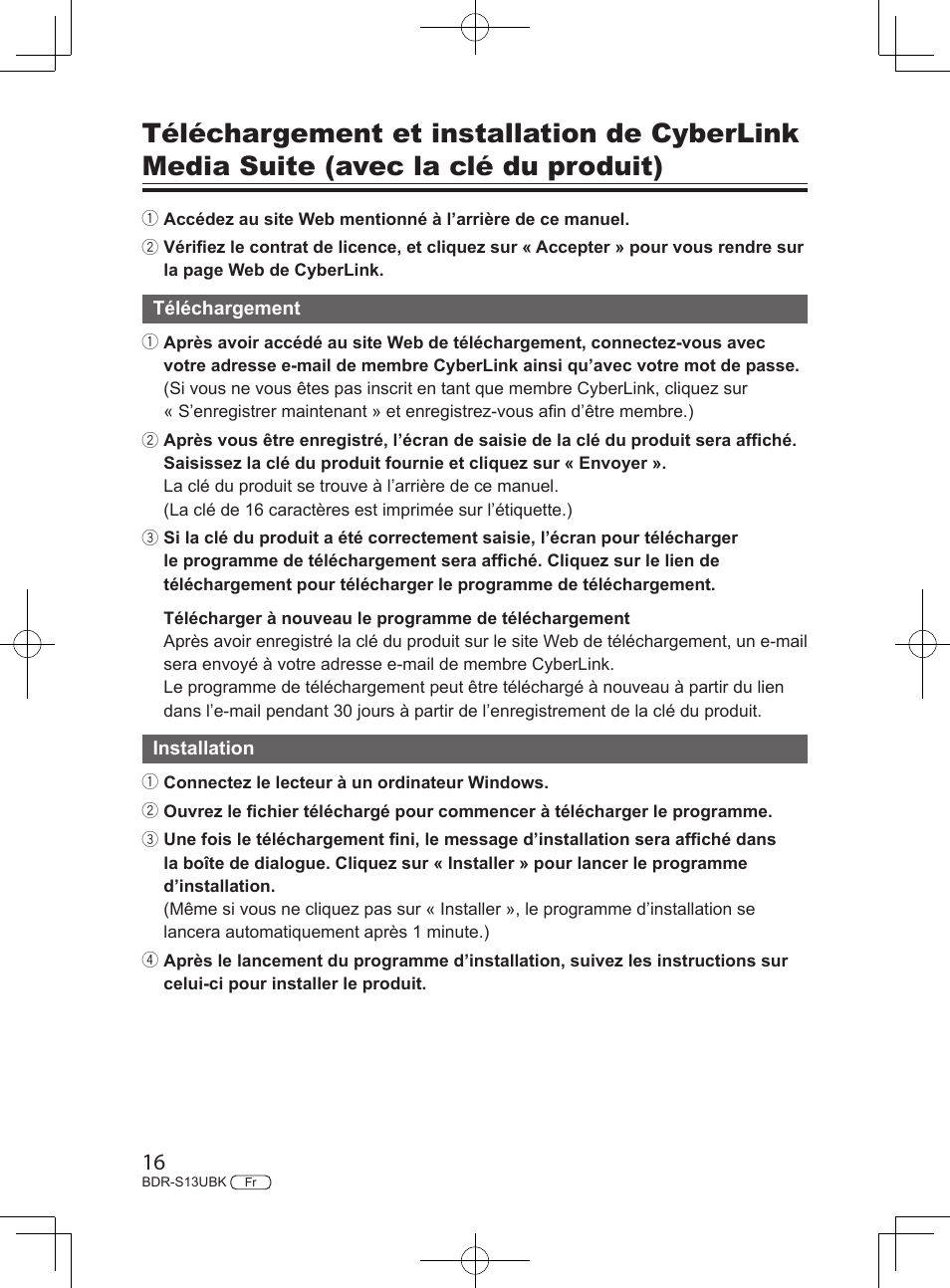 Téléchargement et installation de CyberLink Media Suite (avec la clé du produit)

① Accédez au site Web mentionné à l'arrière de ce manuel.

② Vérifiez le contrat de licence, et cliquez sur « Accepter » pour vous rendre sur la page Web de CyberLink.

Téléchargement

① Après avoir accédé au site Web de téléchargement, connectez-vous avec votre adresse e-mail de membre CyberLink ainsi qu'avec votre mot de passe.
(Si vous ne vous êtes pas inscrit en tant que membre CyberLink, cliquez sur « S'enregistrer maintenant » et enregistrez-vous afin d'être membre.)

② Après vous être enregistré, l'écran de saisie de la clé du produit sera affiché. Saisissez la clé du produit fournie et cliquez sur « Envoyer ».
La clé du produit se trouve à l'arrière de ce manuel.
(La clé de 16 caractères est imprimée sur l'étiquette.)

③ Si la clé du produit a été correctement saisie, l'écran pour télécharger le programme de téléchargement sera affiché. Cliquez sur le lien de téléchargement pour télécharger le programme de téléchargement.

Télécharger à nouveau le programme de téléchargement
Après avoir enregistré la clé du produit sur le site Web de téléchargement, un e-mail sera envoyé à votre adresse e-mail de membre CyberLink.
Le programme de téléchargement peut être téléchargé à nouveau à partir du lien dans l'e-mail pendant 30 jours à partir de l'enregistrement de la clé du produit.

Installation

① Connectez le lecteur à un ordinateur Windows.

② Ouvrez le fichier téléchargé pour commencer à télécharger le programme.

③ Une fois le téléchargement fini, le message d'installation sera affiché dans la boîte de dialogue. Cliquez sur « Installer » pour lancer le programme d'installation.
(Même si vous ne cliquez pas sur « Installer », le programme d'installation se lancera automatiquement après 1 minute.)

④ Après le lancement du programme d'installation, suivez les instructions sur celui-ci pour installer le produit.

16
BDR-S13UBK Fr